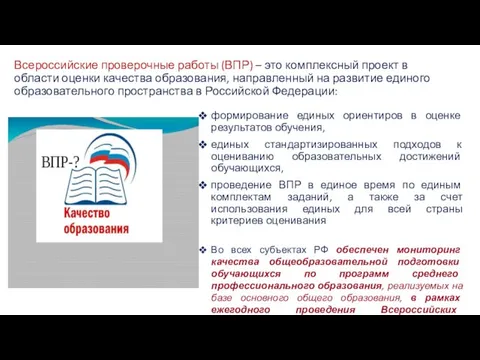 Всероссийские проверочные работы (ВПР) – это комплексный проект в области оценки качества образования, направленный на развитие единого образовательного пространства в Российской Федерации:

ВПР-?

Качество образования

❖ формирование единых ориентиров в оценке результатов обучения,

❖ единых стандартизированных подходов к оцениванию образовательных достижений обучающихся,

❖ проведение ВПР в единое время по единым комплектам заданий, а также за счет использования единых для всей страны критериев оценивания

❖ Во всех субъектах РФ обеспечен мониторинг качества общеобразовательной подготовки обучающихся по программ среднего профессионального образования, реализуемых на базе основного общего образования, в рамках ежегодного проведения Всероссийских